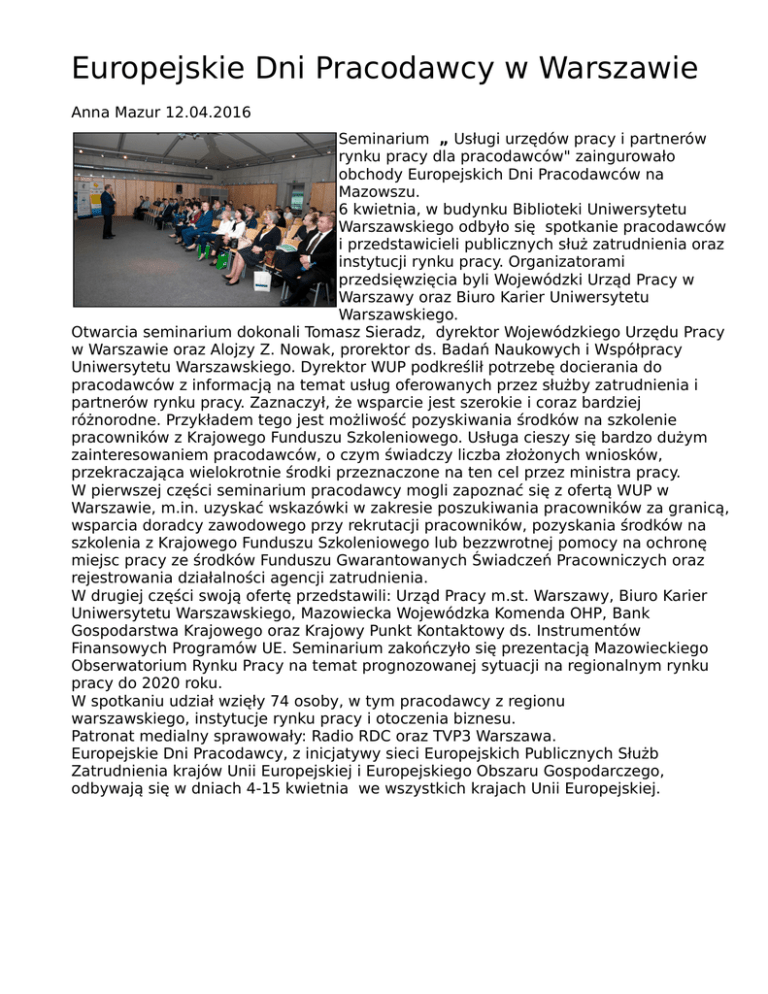 Europejskie Dni Pracodawcy w Warszawie

Anna Mazur 12.04.2016

Seminarium „ Usługi urzędów pracy i partnerów rynku pracy dla pracodawców" zaingurowało obchody Europejskich Dni Pracodawców na Mazowszu.
6 kwietnia, w budynku Biblioteki Uniwersytetu Warszawskiego odbyło się spotkanie pracodawców i przedstawicieli publicznych służ zatrudnienia oraz instytucji rynku pracy. Organizatorami przedsięwzięcia byli Wojewódzki Urząd Pracy w Warszawy oraz Biuro Karier Uniwersytetu Warszawskiego.
Otwarcia seminarium dokonali Tomasz Sieradz, dyrektor Wojewódzkiego Urzędu Pracy w Warszawie oraz Alojzy Z. Nowak, prorektor ds. Badań Naukowych i Współpracy Uniwersytetu Warszawskiego. Dyrektor WUP podkreślił potrzebę docierania do pracodawców z informacją na temat usług oferowanych przez służby zatrudnienia i partnerów rynku pracy. Zaznaczył, że wsparcie jest szerokie i coraz bardziej różnorodne. Przykładem tego jest możliwość pozyskiwania środków na szkolenie pracowników z Krajowego Funduszu Szkoleniowego. Usługa cieszy się bardzo dużym zainteresowaniem pracodawców, o czym świadczy liczba złożonych wniosków, przekraczająca wielokrotnie środki przeznaczone na ten cel przez ministra pracy.
W pierwszej części seminarium pracodawcy mogli zapoznać się z ofertą WUP w Warszawie, m.in. uzyskać wskazówki w zakresie poszukiwania pracowników za granicą, wsparcia doradcy zawodowego przy rekrutacji pracowników, pozyskania środków na szkolenia z Krajowego Funduszu Szkoleniowego lub bezzwrotnej pomocy na ochronę miejsc pracy ze środków Funduszu Gwarantowanych Świadczeń Pracowniczych oraz rejestrowania działalności agencji zatrudnienia.
W drugiej części swoją ofertę przedstawili: Urząd Pracy m.st. Warszawy, Biuro Karier Uniwersytetu Warszawskiego, Mazowiecka Wojewódzka Komenda OHP, Bank Gospodarstwa Krajowego oraz Krajowy Punkt Kontaktowy ds. Instrumentów Finansowych Programów UE. Seminarium zakończyło się prezentacją Mazowieckiego Obserwatorium Rynku Pracy na temat prognozowanej sytuacji na regionalnym rynku pracy do 2020 roku.
W spotkaniu udział wzięły 74 osoby, w tym pracodawcy z regionu warszawskiego, instytucje rynku pracy i otoczenia biznesu.
Patronat medialny sprawowały: Radio RDC oraz TVP3 Warszawa.
Europejskie Dni Pracodawcy, z inicjatywy sieci Europejskich Publicznych Służb Zatrudnienia krajów Unii Europejskiej i Europejskiego Obszaru Gospodarczego, odbywają się w dniach 4-15 kwietnia we wszystkich krajach Unii Europejskiej.